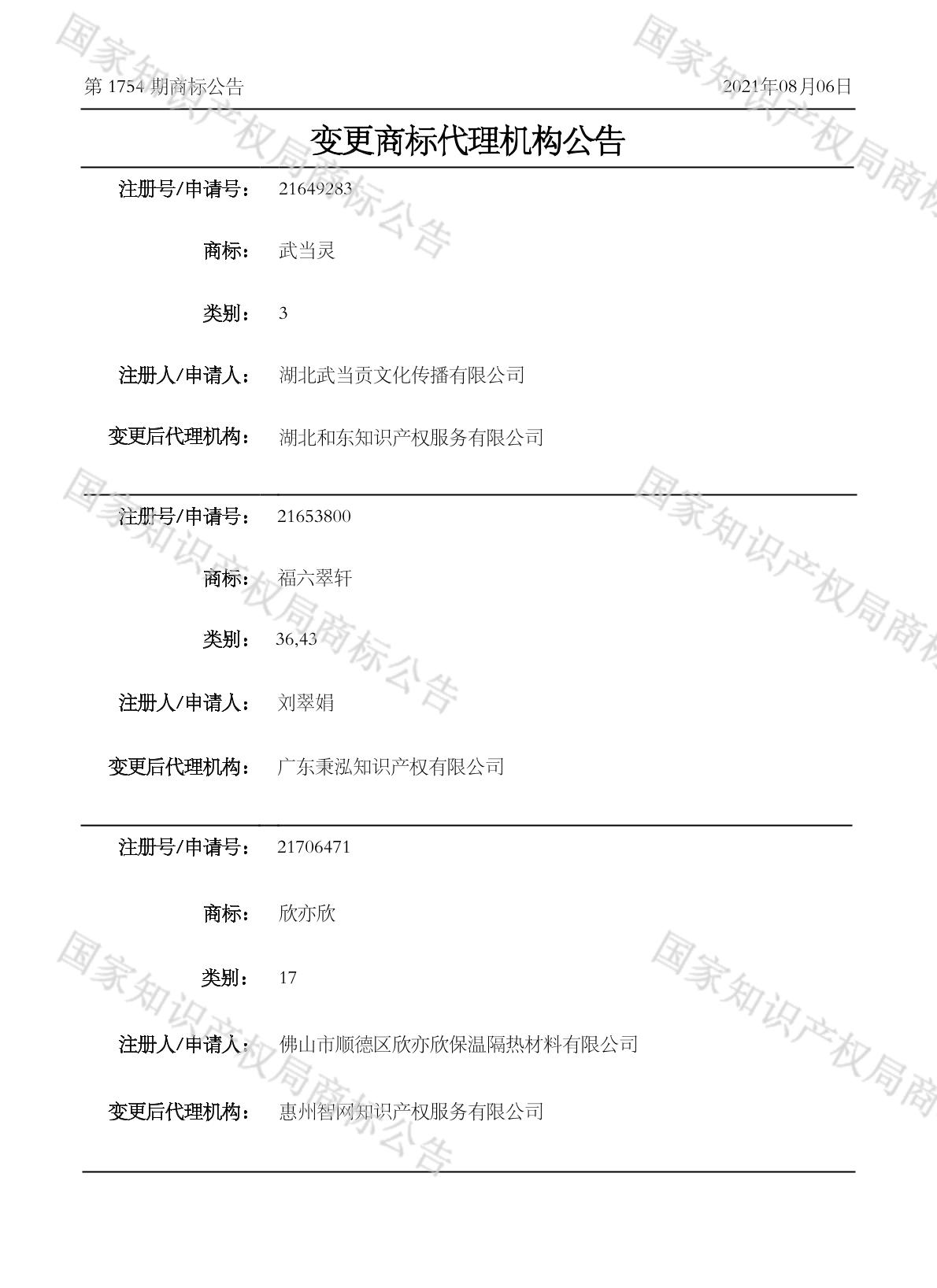 第 1754 期商标公告

2021年08月06日

变更商标代理机构公告

注册号/申请号： 21649283

商标： 武当灵

类别： 3

注册人/申请人： 湖北武当贡文化传播有限公司

变更后代理机构： 湖北和东知识产权服务有限公司

注册号/申请号： 21653800

商标： 福六翠轩

类别： 36,43

注册人/申请人： 刘翠娟

变更后代理机构： 广东秉泓知识产权有限公司

注册号/申请号： 21706471

商标： 欣亦欣

类别： 17

注册人/申请人： 佛山市顺德区欣亦欣保温隔热材料有限公司

变更后代理机构： 惠州智网知识产权服务有限公司

国家知识产权局商标公告